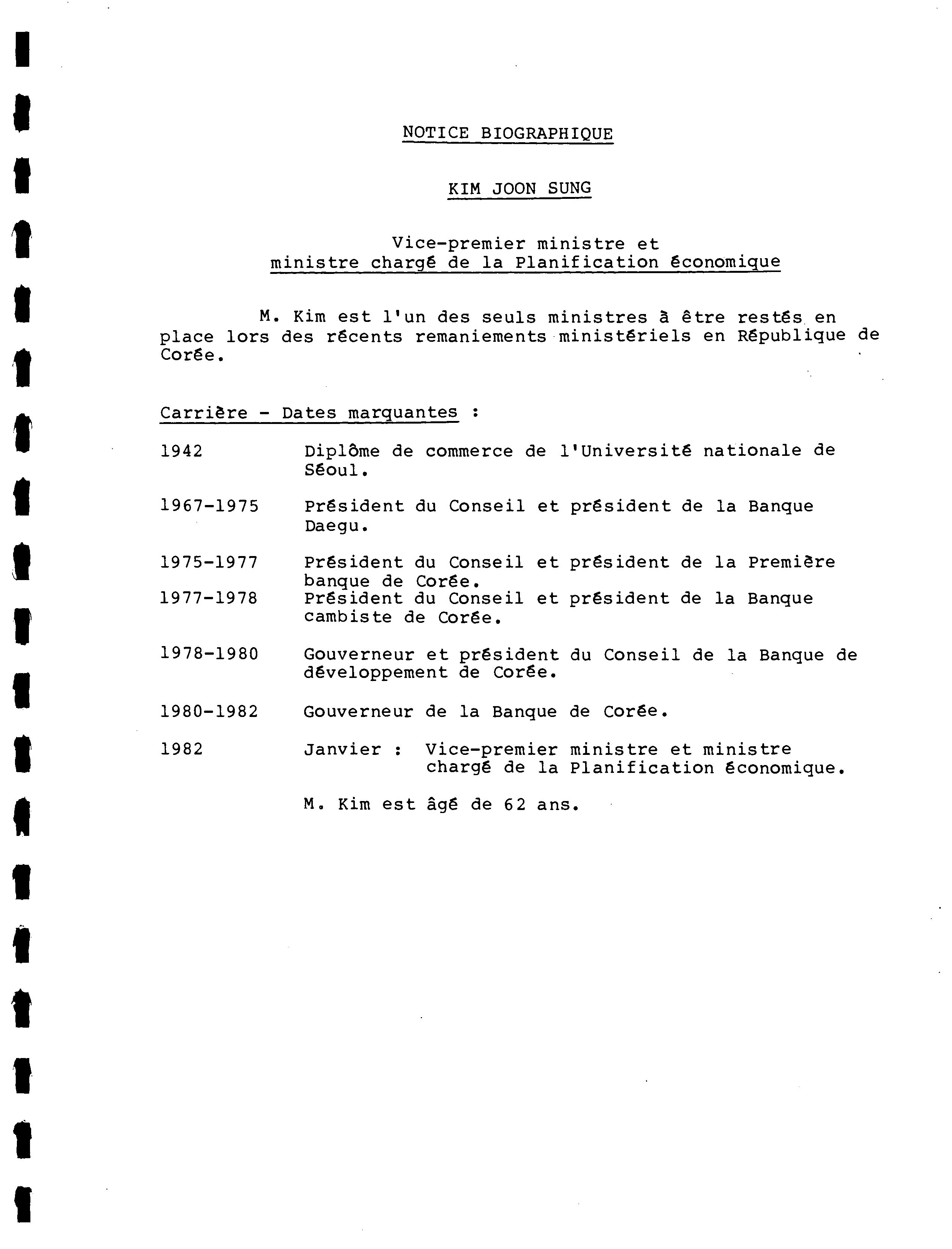 NOTICE BIOGRAPHIQUE

KIM JOON SUNG

Vice-premier ministre et ministre chargé de la Planification économique

M. Kim est l'un des seuls ministres à être restés en place lors des récents remaniements ministériels en République de Corée.

Carrière - Dates marquantes :

1942 Diplôme de commerce de l'Université nationale de Séoul.

1967-1975 Président du Conseil et président de la Banque Daegu.

1975-1977 Président du Conseil et président de la Première banque de Corée.

1977-1978 Président du Conseil et président de la Banque cambiste de Corée.

1978-1980 Gouverneur et président du Conseil de la Banque de développement de Corée.

1980-1982 Gouverneur de la Banque de Corée.

1982 Janvier : Vice-premier ministre et ministre chargé de la Planification économique.

M. Kim est âgé de 62 ans.